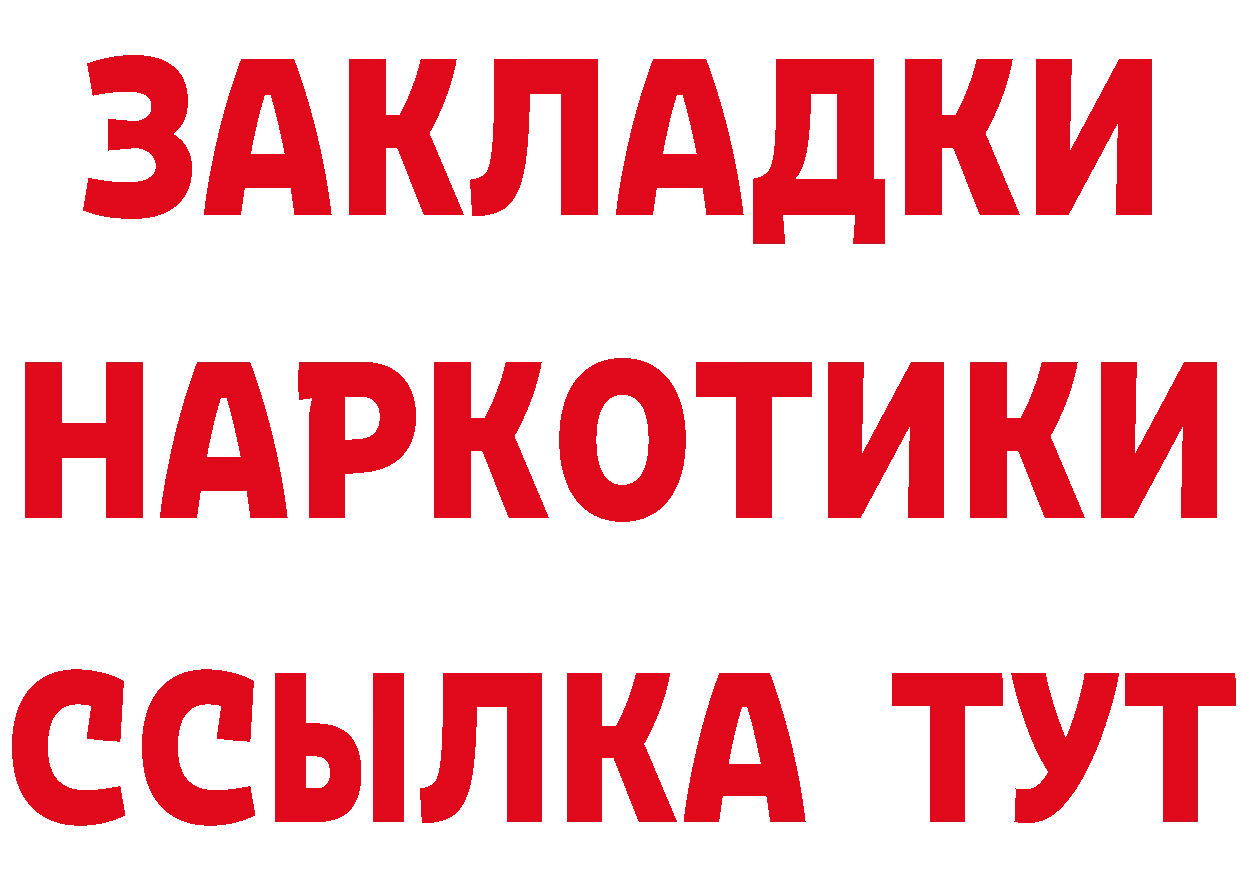 ЗАКЛАДКИ
НАРКОТИКИ
ССЫЛКА ТУТ